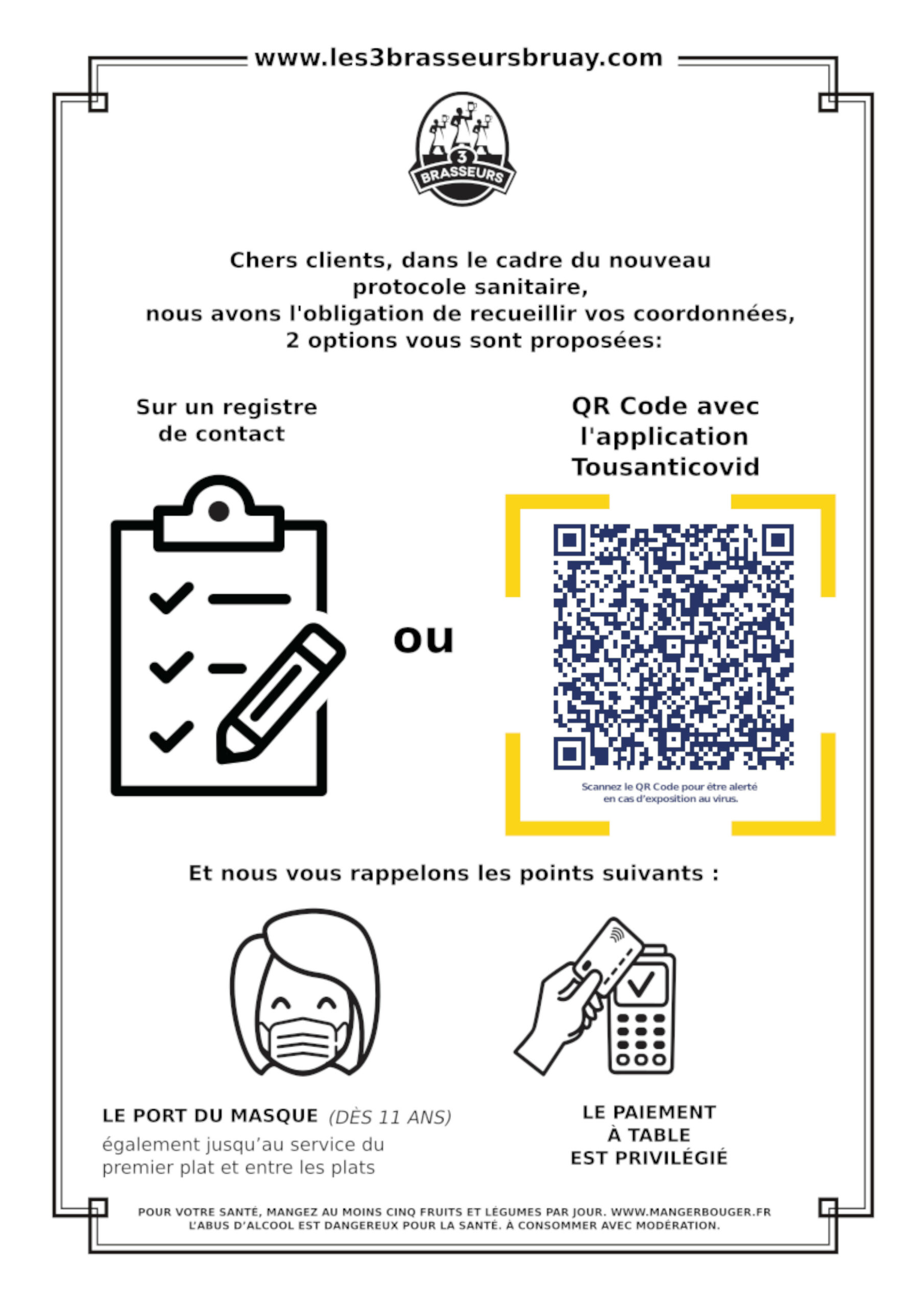 www.les3brasseursbruay.com

3 BRASSEURS

Chers clients, dans le cadre du nouveau protocole sanitaire, nous avons l'obligation de recueillir vos coordonnées, 2 options vous sont proposées:

Sur un registre de contact

ou

QR Code avec l'application Tousanticovid

Scannez le QR Code pour être alerté en cas d'exposition au virus.

Et nous vous rappelons les points suivants :

LE PORT DU MASQUE (DÈS 11 ANS)
également jusqu'au service du premier plat et entre les plats

LE PAIEMENT À TABLE EST PRIVILÉGIÉ

POUR VOTRE SANTÉ, MANGEZ AU MOINS CINQ FRUITS ET LÉGUMES PAR JOUR. WWW.MANGERBOUGER.FR
L'ABUS D'ALCOOL EST DANGEREUX POUR LA SANTÉ. À CONSOMMER AVEC MODÉRATION.